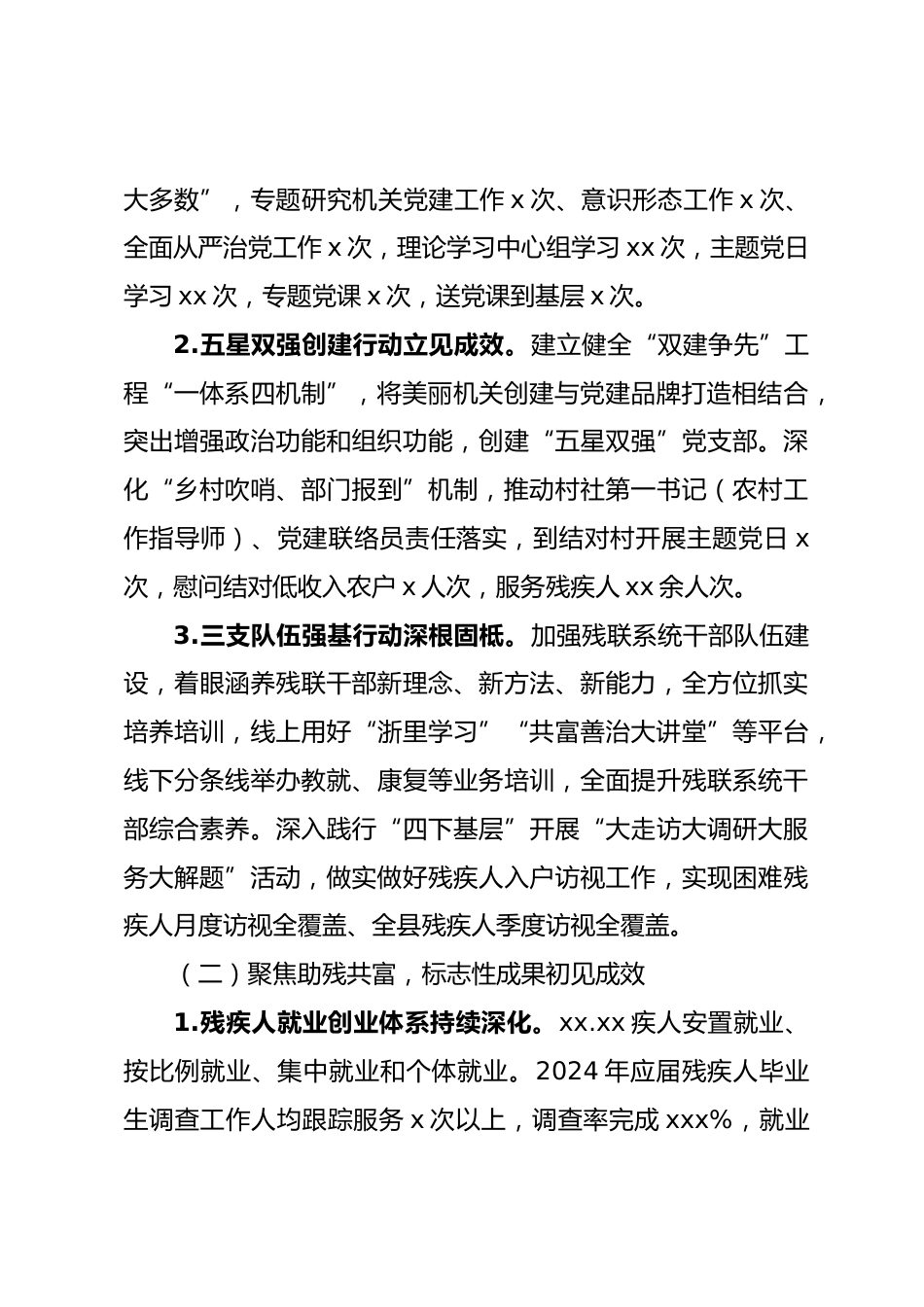 大多数”，专题研究机关党建工作 x 次、意识形态工作 x 次、全面从严治党工作 x 次，理论学习中心组学习 xx 次，主题党日学习 xx 次，专题党课 x 次，送党课到基层 x 次。

2.五星双强创建行动立见成效。建立健全“双建争先”工程“一体系四机制”，将美丽机关创建与党建品牌打造相结合，突出增强政治功能和组织功能，创建“五星双强”党支部。深化“乡村吹哨、部门报到”机制，推动村社第一书记（农村工作指导师）、党建联络员责任落实，到结对村开展主题党日 x 次，慰问结对低收入农户 x 人次，服务残疾人 xx 余人次。

3.三支队伍强基行动深根固柢。加强残联系统干部队伍建设，着眼涵养残联干部新理念、新方法、新能力，全方位抓实培养培训，线上用好“浙里学习”“共富善治大讲堂”等平台，线下分条线举办教就、康复等业务培训，全面提升残联系统干部综合素养。深入践行“四下基层”开展“大走访大调研大服务大解题”活动，做实做好残疾人入户访视工作，实现困难残疾人月度访视全覆盖、全县残疾人季度访视全覆盖。

（二）聚焦助残共富，标志性成果初见成效

1.残疾人就业创业体系持续深化。xx.xx 疾人安置就业、按比例就业、集中就业和个体就业。2024 年应届残疾人毕业生调查工作人均跟踪服务 x 次以上，调查率完成 xxx%，就业